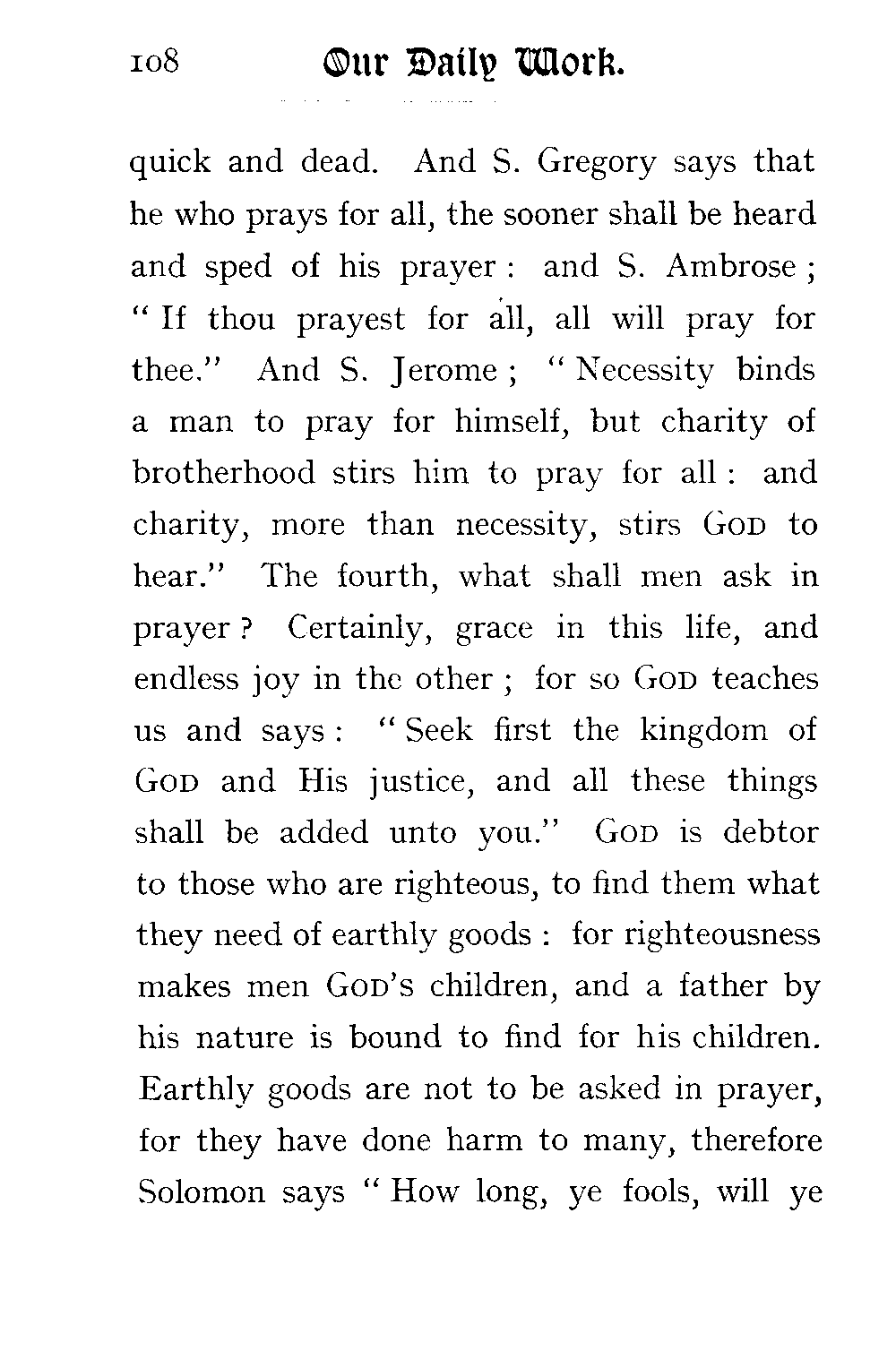 108 Our Daily Work.

quick and dead. And S. Gregory says that he who prays for all, the sooner shall be heard and sped of his prayer : and S. Ambrose ; " If thou prayest for all, all will pray for thee." And S. Jerome ; " Necessity binds a man to pray for himself, but charity of brotherhood stirs him to pray for all : and charity, more than necessity, stirs GOD to hear." The fourth, what shall men ask in prayer ? Certainly, grace in this life, and endless joy in the other ; for so GOD teaches us and says : " Seek first the kingdom of GOD and His justice, and all these things shall be added unto you." GOD is debtor to those who are righteous, to find them what they need of earthly goods : for righteousness makes men GOD's children, and a father by his nature is bound to find for his children. Earthly goods are not to be asked in prayer, for they have done harm to many, therefore Solomon says " How long, ye fools, will ye